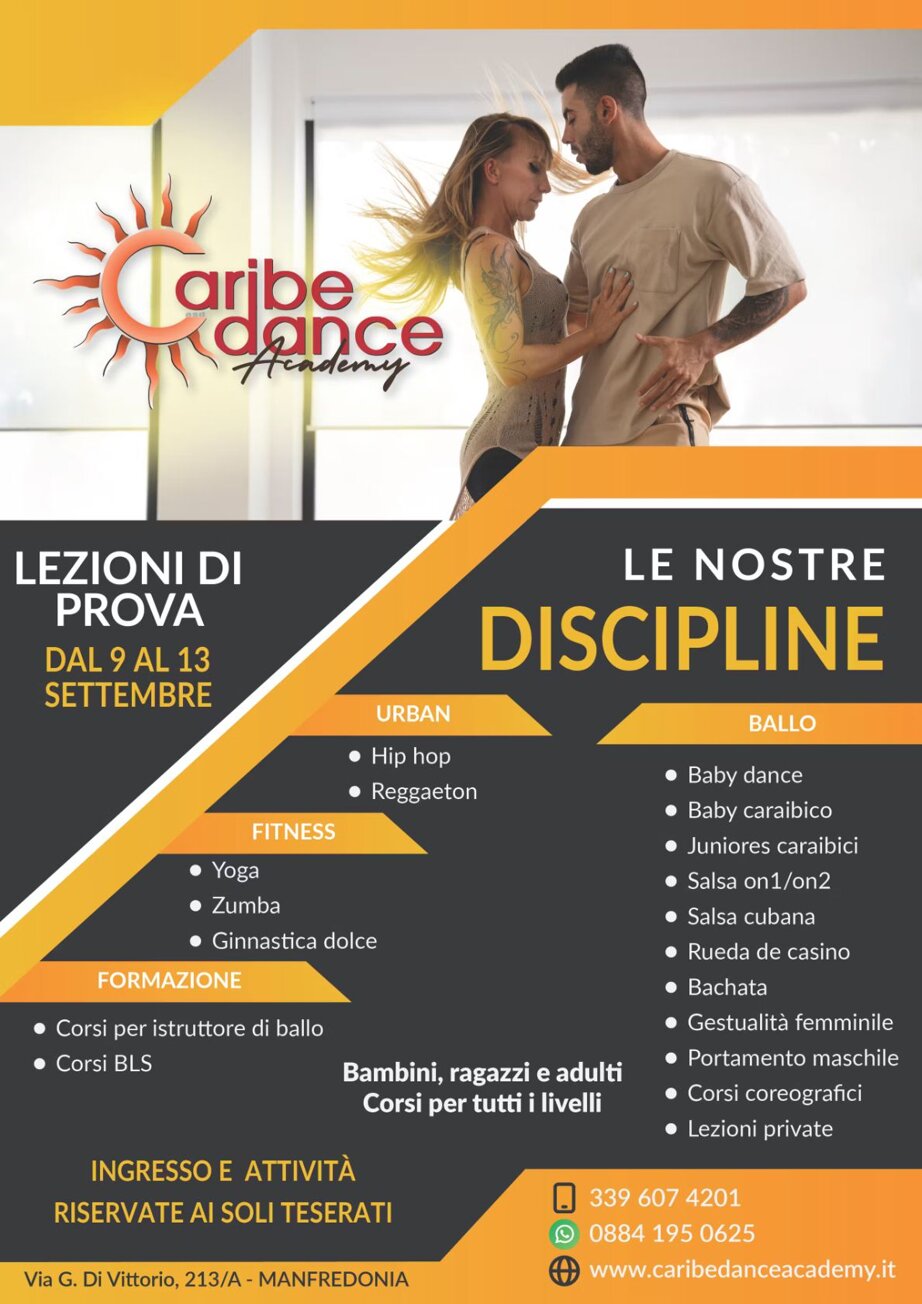 Caribe dance Academy

LEZIONI DI PROVA

DAL 9 AL 13 SETTEMBRE

LE NOSTRE DISCIPLINE

URBAN

• Hip hop
• Reggaeton

FITNESS

• Yoga
• Zumba
• Ginnastica dolce

FORMAZIONE

• Corsi per istruttore di ballo
• Corsi BLS

BALLO

• Baby dance
• Baby caraibico
• Juniores caraibici
• Salsa on1/on2
• Salsa cubana
• Rueda de casino
• Bachata
• Gestualità femminile
• Portamento maschile
• Corsi coreografici
• Lezioni private

Bambini, ragazzi e adulti
Corsi per tutti i livelli

INGRESSO E ATTIVITÀ
RISERVATE AI SOLI TESERATI

Via G. Di Vittorio, 213/A - MANFREDONIA

339 607 4201
0884 195 0625
www.caribedanceacademy.it